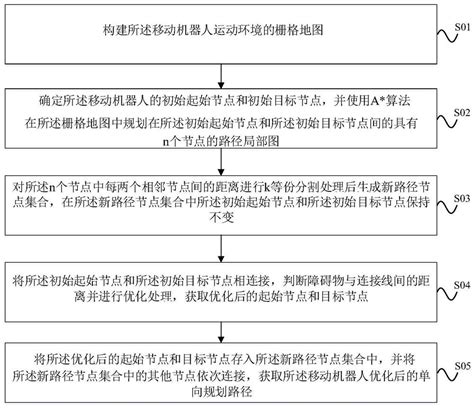 构建所述移动机器人运动环境的栅格地图

S01

确定所述移动机器人的初始起始节点和初始目标节点，并使用A*算法在所述栅格地图中规划在所述初始起始节点和所述初始目标节点间的具有n个节点的路径局部图

S02

对所述n个节点中每两个相邻节点间的距离进行k等份分割处理后生成新路径节点集合，在所述新路径节点集合中所述初始起始节点和所述初始目标节点保持不变

S03

将所述初始起始节点和所述初始目标节点相连接，判断障碍物与连接线间的距离并进行优化处理，获取优化后的起始节点和目标节点

S04

将所述优化后的起始节点和目标节点存入所述新路径节点集合中，并将所述新路径节点集合中的其他节点依次连接，获取所述移动机器人优化后的单向规划路径

S05